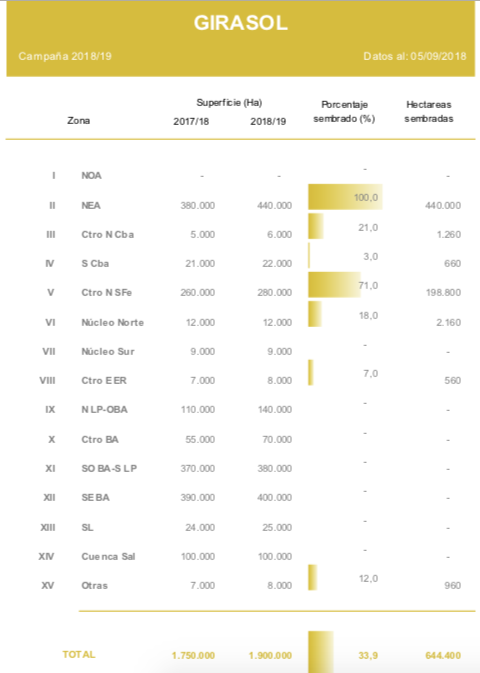 GIRASOL

Campaña 2018/19 Datos al: 05/09/2018

| | Zona | Superficie (Ha) 2017/18 | Superficie (Ha) 2018/19 | Porcentaje sembrado (%) | Hectareas sembradas |
|---|---|---|---|---|---|
| I | NOA | - | - | - | - |
| II | NEA | 380.000 | 440.000 | 100,0 | 440.000 |
| III | Ctro N Cba | 5.000 | 6.000 | 21,0 | 1.260 |
| IV | S Cba | 21.000 | 22.000 | 3,0 | 660 |
| V | Ctro N SFe | 260.000 | 280.000 | 71,0 | 198.800 |
| VI | Núcleo Norte | 12.000 | 12.000 | 18,0 | 2.160 |
| VII | Núcleo Sur | 9.000 | 9.000 | - | - |
| VIII | Ctro E ER | 7.000 | 8.000 | 7,0 | 560 |
| IX | N LP-OBA | 110.000 | 140.000 | - | - |
| X | Ctro BA | 55.000 | 70.000 | - | - |
| XI | SO BA-S LP | 370.000 | 380.000 | - | - |
| XII | SE BA | 390.000 | 400.000 | - | - |
| XIII | SL | 24.000 | 25.000 | - | - |
| XIV | Cuenca Sal | 100.000 | 100.000 | - | - |
| XV | Otras | 7.000 | 8.000 | 12,0 | 960 |
| | TOTAL | 1.750.000 | 1.900.000 | 33,9 | 644.400 |